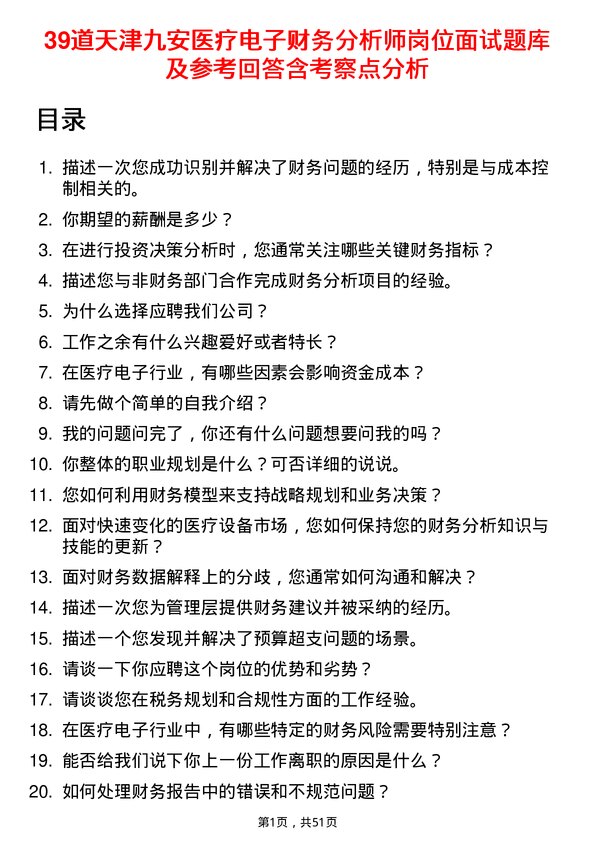 39道天津九安医疗电子财务分析师岗位面试题库及参考回答含考察点分析

目录

1. 描述一次您成功识别并解决了财务问题的经历，特别是与成本控制相关的。
2. 你期望的薪酬是多少？
3. 在进行投资决策分析时，您通常关注哪些关键财务指标？
4. 描述您与非财务部门合作完成财务分析项目的经验。
5. 为什么选择应聘我们公司？
6. 工作之余有什么兴趣爱好或者特长？
7. 在医疗电子行业，有哪些因素会影响资金成本？
8. 请先做个简单的自我介绍？
9. 我的问题问完了，你还有什么问题想要问我的吗？
10. 你整体的职业规划是什么？可否详细的说说。
11. 您如何利用财务模型来支持战略规划和业务决策？
12. 面对快速变化的医疗设备市场，您如何保持您的财务分析知识与技能的更新？
13. 面对财务数据解释上的分歧，您通常如何沟通和解决？
14. 描述一次您为管理层提供财务建议并被采纳的经历。
15. 描述一个您发现并解决了预算超支问题的场景。
16. 请谈一下你应聘这个岗位的优势和劣势？
17. 请谈谈您在税务规划和合规性方面的工作经验。
18. 在医疗电子行业中，有哪些特定的财务风险需要特别注意？
19. 能否给我们说下你上一份工作离职的原因是什么？
20. 如何处理财务报告中的错误和不规范问题？

第1页，共51页